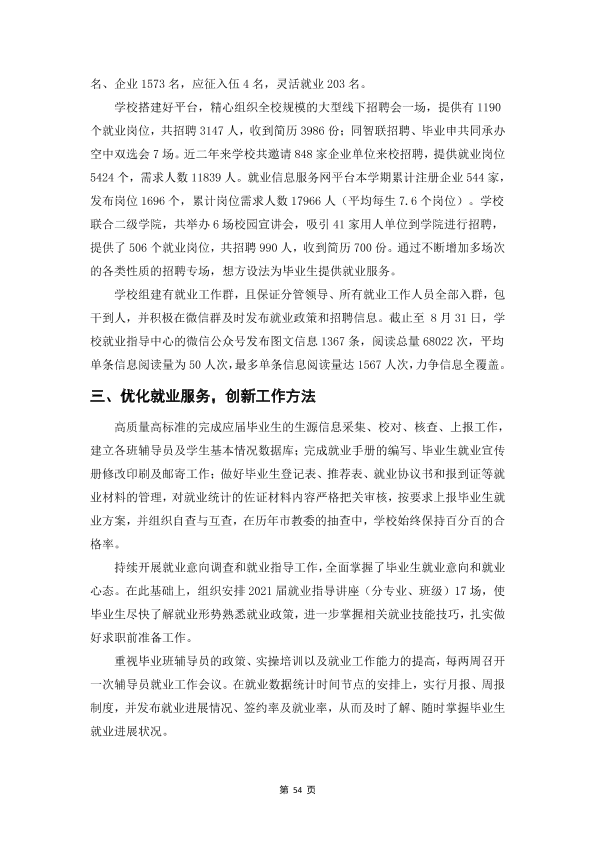 名、企业1573名，应征入伍4名，灵活就业203名。

学校搭建好平台，精心组织全校规模的大型线下招聘会一场，提供有1190个就业岗位，共招聘3147人，收到简历3986份；同智联招聘、毕业申共同承办空中双选会7场。近二年来学校共邀请848家企业单位来校招聘，提供就业岗位5424个，需求人数11839人。就业信息服务网平台本学期累计注册企业544家，发布岗位1696个，累计岗位需求人数17966人（平均每生7.6个岗位）。学校联合二级学院，共举办6场校园宣讲会，吸引41家用人单位到学院进行招聘，提供了506个就业岗位，共招聘990人，收到简历700份。通过不断增加多场次的各类性质的招聘专场，想方设法为毕业生提供就业服务。

学校组建有就业工作群，且保证分管领导、所有就业工作人员全部入群，包干到人，并积极在微信群及时发布就业政策和招聘信息。截止至8月31日，学校就业指导中心的微信公众号发布图文信息1367条，阅读总量68022次，平均单条信息阅读量为50人次，最多单条信息阅读量达1567人次，力争信息全覆盖。

三、优化就业服务，创新工作方法

高质量高标准的完成应届毕业生的生源信息采集、校对、核查、上报工作，建立各班辅导员及学生基本情况数据库；完成就业手册的编写、毕业生就业宣传册修改印刷及邮寄工作；做好毕业生登记表、推荐表、就业协议书和报到证等就业材料的管理，对就业统计的佐证材料内容严格把关审核，按要求上报毕业生就业方案，并组织自查与互查，在历年市教委的抽查中，学校始终保持百分百的合格率。

持续开展就业意向调查和就业指导工作，全面掌握了毕业生就业意向和就业心态。在此基础上，组织安排2021届就业指导讲座（分专业、班级）17场，使毕业生尽快了解就业形势熟悉就业政策，进一步掌握相关就业技能技巧，扎实做好求职前准备工作。

重视毕业班辅导员的政策、实操培训以及就业工作能力的提高，每两周召开一次辅导员就业工作会议。在就业数据统计时间节点的安排上，实行月报、周报制度，并发布就业进展情况、签约率及就业率，从而及时了解、随时掌握毕业生就业进展状况。

第54页